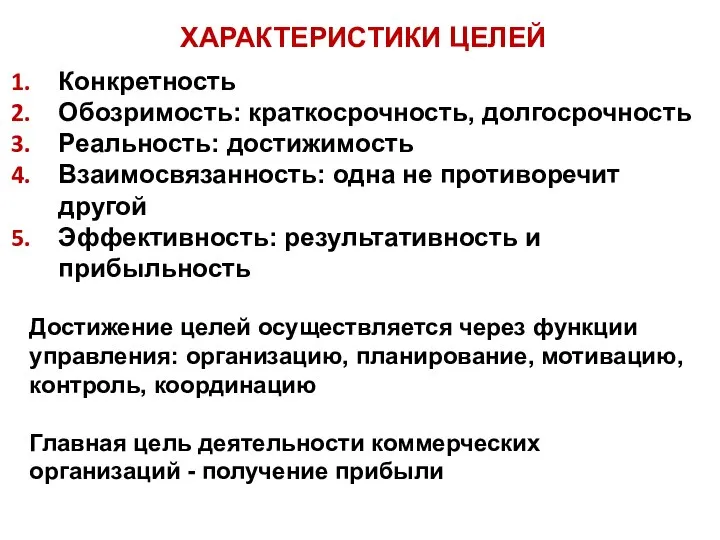 ХАРАКТЕРИСТИКИ ЦЕЛЕЙ

1. Конкретность
2. Обозримость: краткосрочность, долгосрочность
3. Реальность: достижимость
4. Взаимосвязанность: одна не противоречит другой
5. Эффективность: результативность и прибыльность

Достижение целей осуществляется через функции управления: организацию, планирование, мотивацию, контроль, координацию

Главная цель деятельности коммерческих организаций - получение прибыли